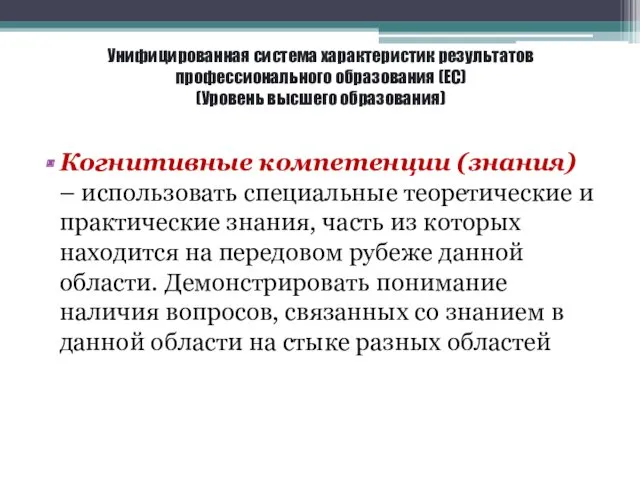 Унифицированная система характеристик результатов профессионального образования (ЕС)
(Уровень высшего образования)

Когнитивные компетенции (знания) – использовать специальные теоретические и практические знания, часть из которых находится на передовом рубеже данной области. Демонстрировать понимание наличия вопросов, связанных со знанием в данной области на стыке разных областей